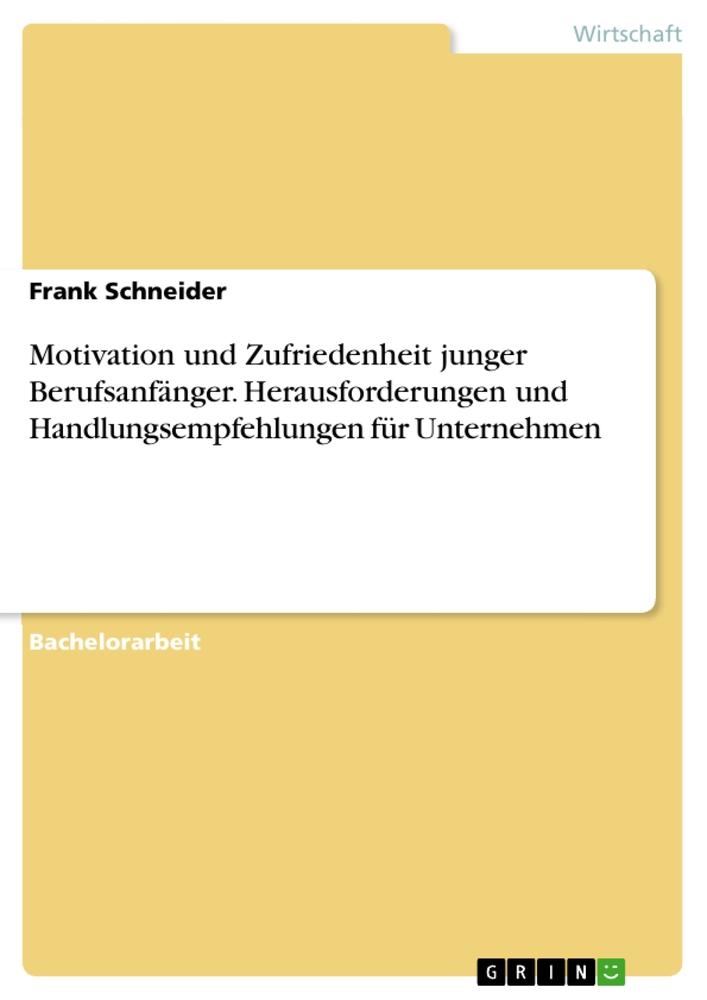 Wirtschaft

Frank Schneider

Motivation und Zufriedenheit junger Berufsanfänger. Herausforderungen und Handlungsempfehlungen für Unternehmen

Bachelorarbeit

GRIN